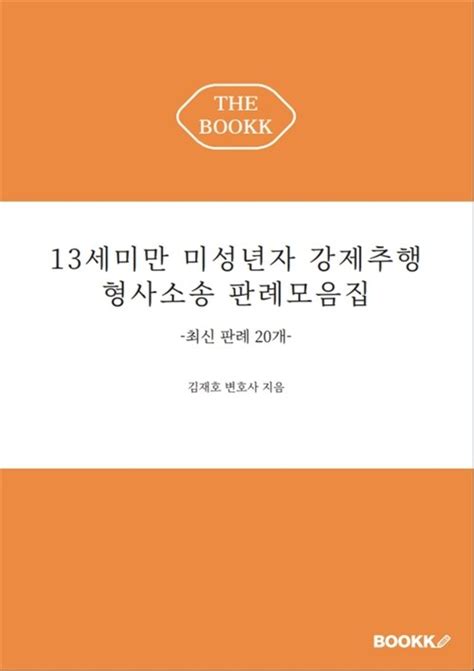 THE BOOKK

13세미만 미성년자 강제추행 형사소송 판례모음집

-최신 판례 20개-

김재호 변호사 지음

BOOKK